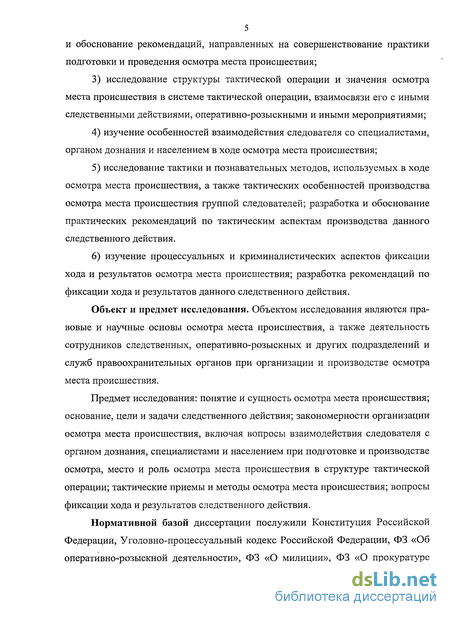 5

и обоснование рекомендаций, направленных на совершенствование практики подготовки и проведения осмотра места происшествия;

3) исследование структуры тактической операции и значения осмотра места происшествия в системе тактической операции, взаимосвязи его с иными следственными действиями, оперативно-розыскными и иными мероприятиями;

4) изучение особенностей взаимодействия следователя со специалистами, органом дознания и населением в ходе осмотра места происшествия;

5) исследование тактики и познавательных методов, используемых в ходе осмотра места происшествия, а также тактических особенностей производства осмотра места происшествия группой следователей; разработка и обоснование практических рекомендаций по тактическим аспектам производства данного следственного действия.

6) изучение процессуальных и криминалистических аспектов фиксации хода и результатов осмотра места происшествия; разработка рекомендаций по фиксации хода и результатов данного следственного действия.

Объект и предмет исследования. Объектом исследования являются правовые и научные основы осмотра места происшествия, а также деятельность сотрудников следственных, оперативно-розыскных и других подразделений и служб правоохранительных органов при организации и производстве осмотра места происшествия.

Предмет исследования: понятие и сущность осмотра места происшествия; основание, цели и задачи следственного действия; закономерности организации осмотра места происшествия, включая вопросы взаимодействия следователя с органом дознания, специалистами и населением при подготовке и производстве осмотра, место и роль осмотра места происшествия в структуре тактической операции; тактические приемы и методы осмотра места происшествия; вопросы фиксации хода и результатов следственного действия.

Нормативной базой диссертации послужили Конституция Российской Федерации, Уголовно-процессуальный кодекс Российской Федерации, ФЗ «Об оперативно-розыскной деятельности», ФЗ «О милиции», ФЗ «О прокуратуре

dsLib.net
библиотека диссертаций